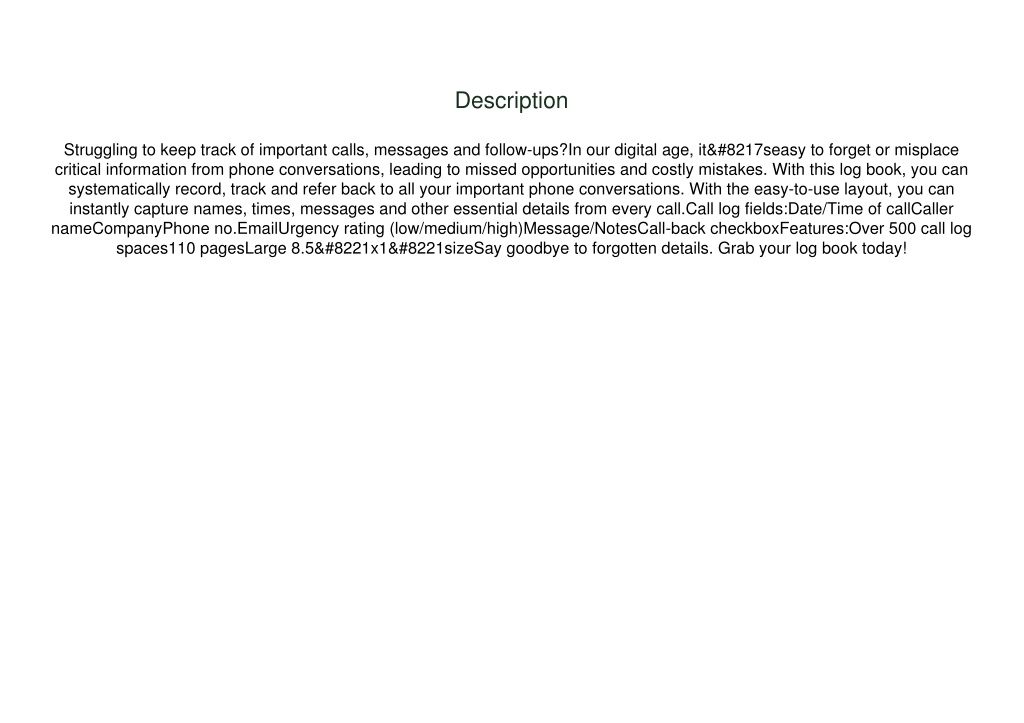 Description

Struggling to keep track of important calls, messages and follow-ups?In our digital age, it&#8217seasy to forget or misplace critical information from phone conversations, leading to missed opportunities and costly mistakes. With this log book, you can systematically record, track and refer back to all your important phone conversations. With the easy-to-use layout, you can instantly capture names, times, messages and other essential details from every call.Call log fields:Date/Time of callCaller nameCompanyPhone no.EmailUrgency rating (low/medium/high)Message/NotesCall-back checkboxFeatures:Over 500 call log spaces110 pagesLarge 8.5&#8221x1&#8221sizeSay goodbye to forgotten details. Grab your log book today!